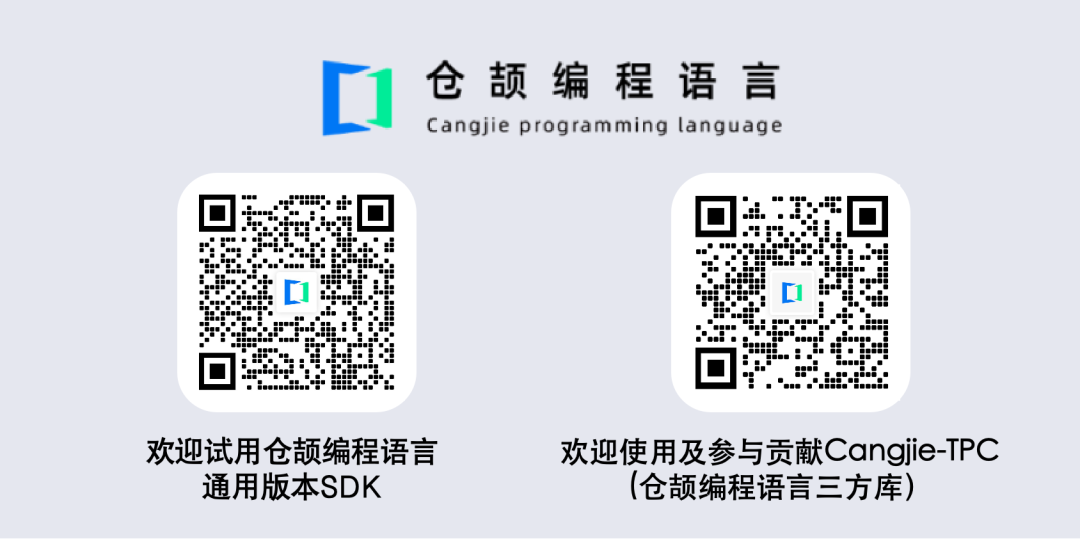 仓颉编程语言
Cangjie programming language

欢迎试用仓颉编程语言
通用版本SDK

欢迎使用及参与贡献Cangjie-TPC
（仓颉编程语言三方库）